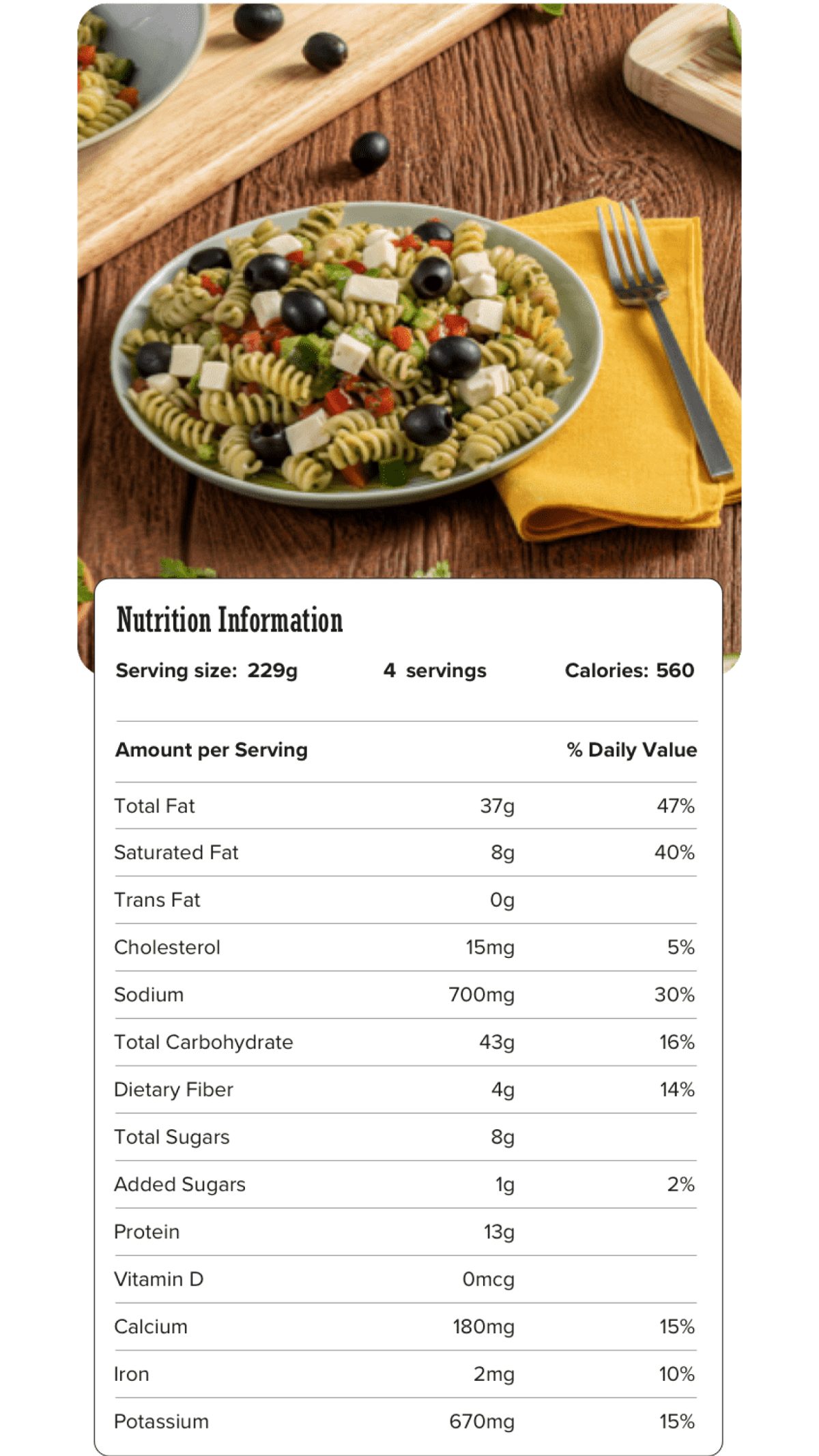 Nutrition Information

Serving size: 229g 4 servings Calories: 560

| Amount per Serving | | % Daily Value |
|---|---|---|
| Total Fat | 37g | 47% |
| Saturated Fat | 8g | 40% |
| Trans Fat | 0g | |
| Cholesterol | 15mg | 5% |
| Sodium | 700mg | 30% |
| Total Carbohydrate | 43g | 16% |
| Dietary Fiber | 4g | 14% |
| Total Sugars | 8g | |
| Added Sugars | 1g | 2% |
| Protein | 13g | |
| Vitamin D | 0mcg | |
| Calcium | 180mg | 15% |
| Iron | 2mg | 10% |
| Potassium | 670mg | 15% |